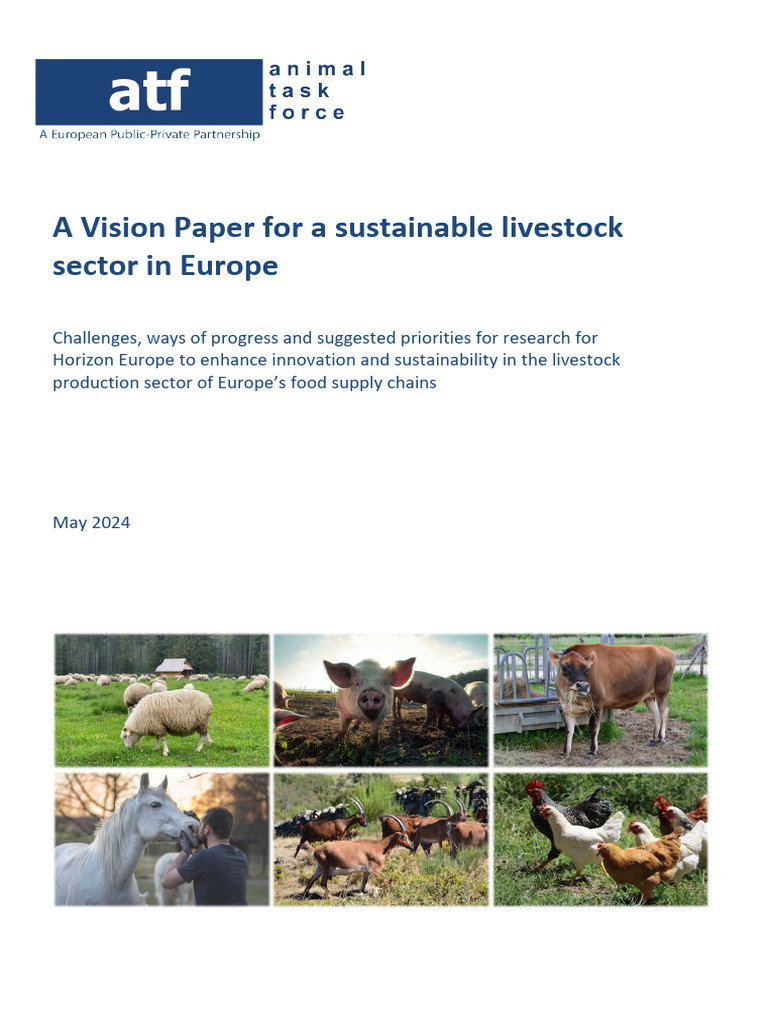 atf

animal
task
force

A European Public-Private Partnership

A Vision Paper for a sustainable livestock sector in Europe

Challenges, ways of progress and suggested priorities for research for Horizon Europe to enhance innovation and sustainability in the livestock production sector of Europe's food supply chains

May 2024